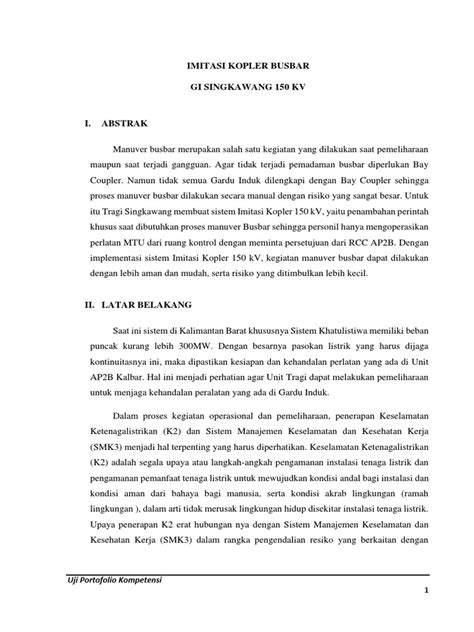 IMITASI KOPLER BUSBAR

GI SINGKAWANG 150 KV

I. ABSTRAK

Manuver busbar merupakan salah satu kegiatan yang dilakukan saat pemeliharaan maupun saat terjadi gangguan. Agar tidak terjadi pemadaman busbar diperlukan Bay Coupler. Namun tidak semua Gardu Induk dilengkapi dengan Bay Coupler sehingga proses manuver busbar dilakukan secara manual dengan risiko yang sangat besar. Untuk itu Tragi Singkawang membuat sistem Imitasi Kopler 150 kV, yaitu penambahan perintah khusus saat dibutuhkan proses manuver Busbar sehingga personil hanya mengoperasikan perlatan MTU dari ruang kontrol dengan meminta persetujuan dari RCC AP2B. Dengan implementasi sistem Imitasi Kopler 150 kV, kegiatan manuver busbar dapat dilakukan dengan lebih aman dan mudah, serta risiko yang ditimbulkan lebih kecil.

II. LATAR BELAKANG

Saat ini sistem di Kalimantan Barat khususnya Sistem Khatulistiwa memiliki beban puncak kurang lebih 300MW. Dengan besarnya pasokan listrik yang harus dijaga kontinuitasnya ini, maka dipastikan kesiapan dan kehandalan perlatan yang ada di Unit AP2B Kalbar. Hal ini menjadi perhatian agar Unit Tragi dapat melakukan pemeliharaan untuk menjaga kehandalan peralatan yang ada di Gardu Induk.

Dalam proses kegiatan operasional dan pemeliharaan, penerapan Keselamatan Ketenagalistrikan (K2) dan Sistem Manajemen Keselamatan dan Kesehatan Kerja (SMK3) menjadi hal terpenting yang harus diperhatikan. Keselamatan Ketenagalistrikan (K2) adalah segala upaya atau langkah-angkah pengamanan instalasi tenaga listrik dan pengamanan pemanfaat tenaga listrik untuk mewujudkan kondisi andal bagi instalasi dan kondisi aman dari bahaya bagi manusia, serta kondisi akrab lingkungan (ramah lingkungan ), dalam arti tidak merusak lingkungan hidup disekitar instalasi tenaga listrik. Upaya penerapan K2 erat hubungan nya dengan Sistem Manajemen Keselamatan dan Kesehatan Kerja (SMK3) dalam rangka pengendalian resiko yang berkaitan dengan

Uji Portofolio Kompetensi

1